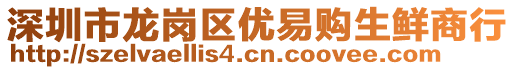 深圳市龙岗区优易购生鲜商行
http://szelvaellis4.cn.coovee.com